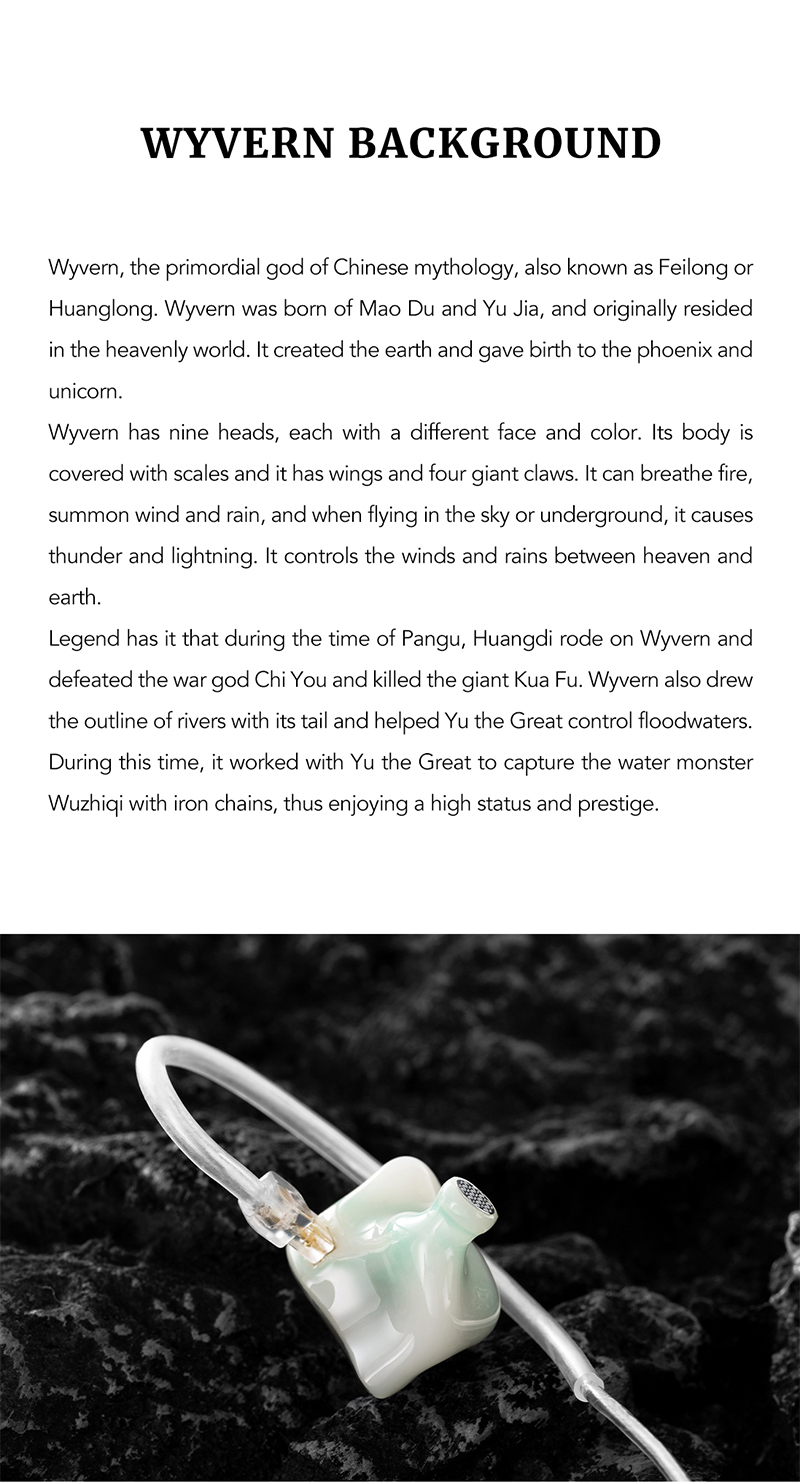 WYVERN BACKGROUND

Wyvern, the primordial god of Chinese mythology, also known as Feilong or Huanglong. Wyvern was born of Mao Du and Yu Jia, and originally resided in the heavenly world. It created the earth and gave birth to the phoenix and unicorn.

Wyvern has nine heads, each with a different face and color. Its body is covered with scales and it has wings and four giant claws. It can breathe fire, summon wind and rain, and when flying in the sky or underground, it causes thunder and lightning. It controls the winds and rains between heaven and earth.

Legend has it that during the time of Pangu, Huangdi rode on Wyvern and defeated the war god Chi You and killed the giant Kua Fu. Wyvern also drew the outline of rivers with its tail and helped Yu the Great control floodwaters. During this time, it worked with Yu the Great to capture the water monster Wuzhiqi with iron chains, thus enjoying a high status and prestige.